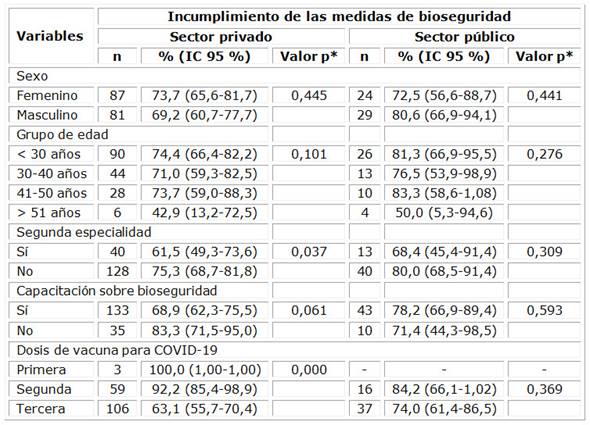 | Variables | Incumplimiento de las medidas de bioseguridad | | | | | |
|---|---|---|---|---|---|---|
| | Sector privado | | | Sector público | | |
| | n | % (IC 95 %) | Valor p* | n | % (IC 95 %) | Valor p* |
| Sexo | | | | | | |
| Femenino | 87 | 73,7 (65,6-81,7) | 0,445 | 24 | 72,5 (56,6-88,7) | 0,441 |
| Masculino | 81 | 69,2 (60,7-77,7) | | 29 | 80,6 (66,9-94,1) | |
| Grupo de edad | | | | | | |
| < 30 años | 90 | 74,4 (66,4-82,2) | 0,101 | 26 | 81,3 (66,9-95,5) | 0,276 |
| 30-40 años | 44 | 71,0 (59,3-82,5) | | 13 | 76,5 (53,9-98,9) | |
| 41-50 años | 28 | 73,7 (59,0-88,3) | | 10 | 83,3 (58,6-1,08) | |
| > 51 años | 6 | 42,9 (13,2-72,5) | | 4 | 50,0 (5,3-94,6) | |
| Segunda especialidad | | | | | | |
| Sí | 40 | 61,5 (49,3-73,6) | 0,037 | 13 | 68,4 (45,4-91,4) | 0,309 |
| No | 128 | 75,3 (68,7-81,8) | | 40 | 80,0 (68,5-91,4) | |
| Capacitación sobre bioseguridad | | | | | | |
| Sí | 133 | 68,9 (62,3-75,5) | 0,061 | 43 | 78,2 (66,9-89,4) | 0,593 |
| No | 35 | 83,3 (71,5-95,0) | | 10 | 71,4 (44,3-98,5) | |
| Dosis de vacuna para COVID-19 | | | | | | |
| Primera | 3 | 100,0 (1,00-1,00) | 0,000 | - | - | - |
| Segunda | 59 | 92,2 (85,4-98,9) | | 16 | 84,2 (66,1-1,02) | 0,369 |
| Tercera | 106 | 63,1 (55,7-70,4) | | 37 | 74,0 (61,4-86,5) | |